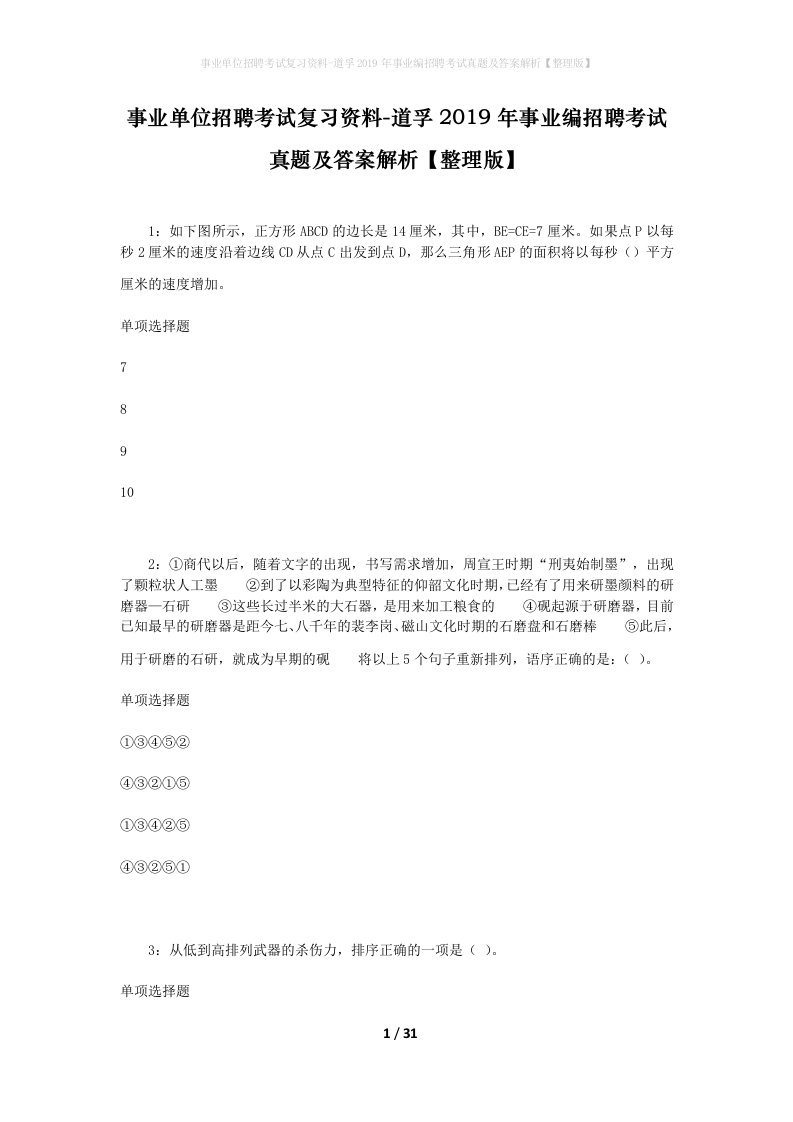 事业单位招聘考试复习资料-道孚2019年事业编招聘考试真题及答案解析【整理版】

事业单位招聘考试复习资料-道孚2019年事业编招聘考试真题及答案解析【整理版】

1：如下图所示，正方形ABCD的边长是14厘米，其中，BE=CE=7厘米。如果点P以每秒2厘米的速度沿着边线CD从点C出发到点D，那么三角形AEP的面积将以每秒（）平方厘米的速度增加。

单项选择题

7

8

9

10

2：①商代以后，随着文字的出现，书写需求增加，周宣王时期“刑夷始制墨”，出现了颗粒状人工墨　②到了以彩陶为典型特征的仰韶文化时期，已经有了用来研墨颜料的研磨器—石研　③这些长过半米的大石器，是用来加工粮食的　④砚起源于研磨器，目前已知最早的研磨器是距今七、八千年的裴李岗、磁山文化时期的石磨盘和石磨棒　⑤此后，用于研磨的石研，就成为早期的砚　将以上5个句子重新排列，语序正确的是：（ ）。

单项选择题

①③④⑤②

④③②①⑤

①③④②⑤

④③②⑤①

3：从低到高排列武器的杀伤力，排序正确的一项是（ ）。

单项选择题

1 / 31